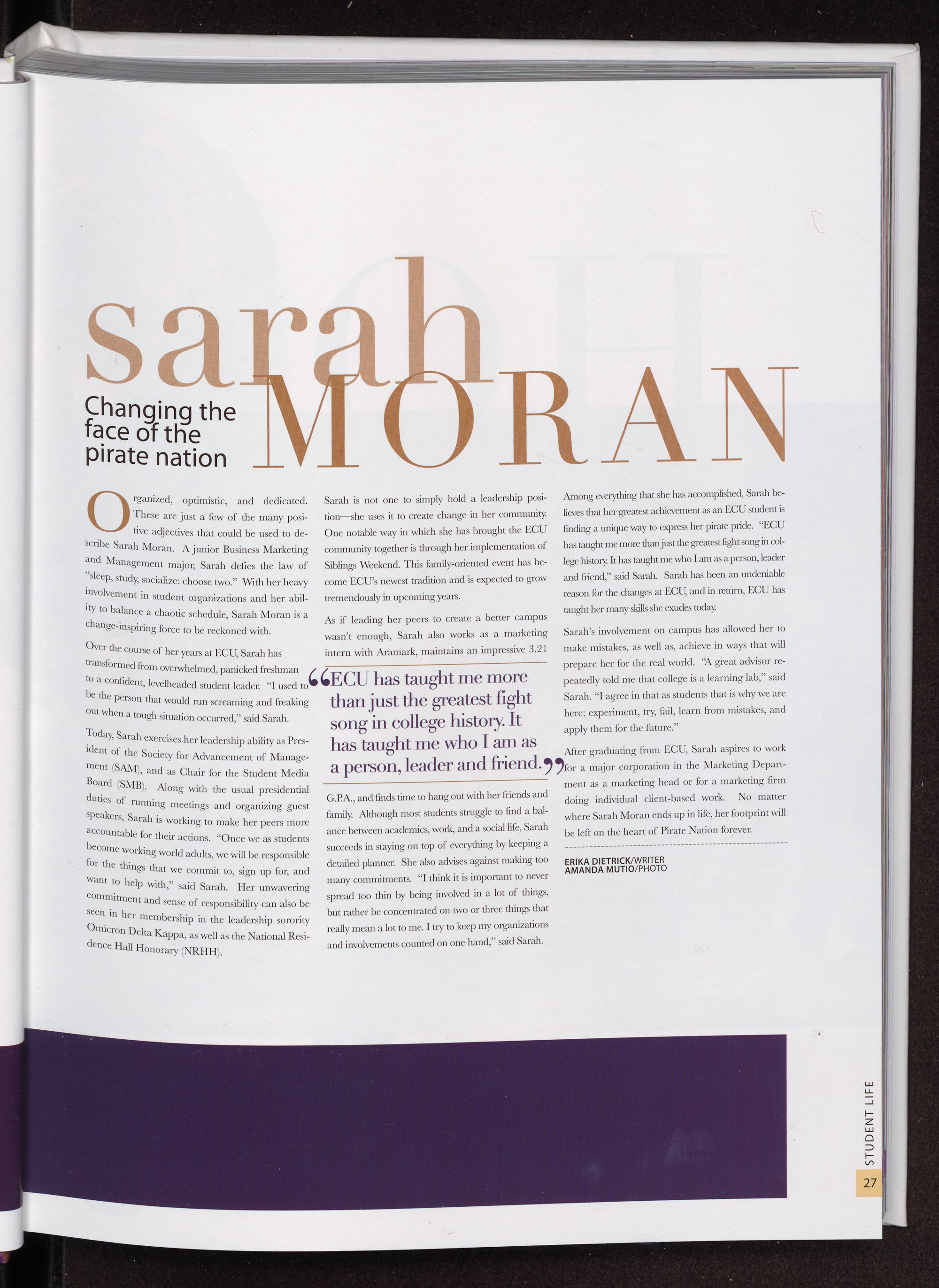 sarah MORAN

Changing the face of the pirate nation

Organized, optimistic, and dedicated. These are just a few of the many positive adjectives that could be used to describe Sarah Moran. A junior Business Marketing and Management major, Sarah defies the law of "sleep, study, socialize: choose two." With her heavy involvement in student organizations and her ability to balance a chaotic schedule, Sarah Moran is a change-inspiring force to be reckoned with.

Over the course of her years at ECU, Sarah has transformed from overwhelmed, panicked freshman to a confident, levelheaded student leader. "I used to be the person that would run screaming and freaking out when a tough situation occurred," said Sarah.

Today, Sarah exercises her leadership ability as President of the Society for Advancement of Management (SAM), and as Chair for the Student Media Board (SMB). Along with the usual presidential duties of running meetings and organizing guest speakers, Sarah is working to make her peers more accountable for their actions. "Once we as students become working world adults, we will be responsible for the things that we commit to, sign up for, and want to help with," said Sarah. Her unwavering commitment and sense of responsibility can also be seen in her membership in the leadership sorority Omicron Delta Kappa, as well as the National Residence Hall Honorary (NRHH).

Sarah is not one to simply hold a leadership position—she uses it to create change in her community. One notable way in which she has brought the ECU community together is through her implementation of Siblings Weekend. This family-oriented event has become ECU's newest tradition and is expected to grow tremendously in upcoming years.

As if leading her peers to create a better campus wasn't enough, Sarah also works as a marketing intern with Aramark, maintains an impressive 3.21

"ECU has taught me more than just the greatest fight song in college history. It has taught me who I am as a person, leader and friend."

G.P.A., and finds time to hang out with her friends and family. Although most students struggle to find a balance between academics, work, and a social life, Sarah succeeds in staying on top of everything by keeping a detailed planner. She also advises against making too many commitments. "I think it is important to never spread too thin by being involved in a lot of things, but rather be concentrated on two or three things that really mean a lot to me. I try to keep my organizations and involvements counted on one hand," said Sarah.

Among everything that she has accomplished, Sarah believes that her greatest achievement as an ECU student is finding a unique way to express her pirate pride. "ECU has taught me more than just the greatest fight song in college history. It has taught me who I am as a person, leader and friend," said Sarah. Sarah has been an undeniable reason for the changes at ECU, and in return, ECU has taught her many skills she exudes today.

Sarah's involvement on campus has allowed her to make mistakes, as well as, achieve in ways that will prepare her for the real world. "A great advisor repeatedly told me that college is a learning lab," said Sarah. "I agree in that as students that is why we are here: experiment, try, fail, learn from mistakes, and apply them for the future."

After graduating from ECU, Sarah aspires to work for a major corporation in the Marketing Department as a marketing head or for a marketing firm doing individual client-based work. No matter where Sarah Moran ends up in life, her footprint will be left on the heart of Pirate Nation forever.

ERIKA DIETRICK/WRITER
AMANDA MUTIO/PHOTO

STUDENT LIFE
27